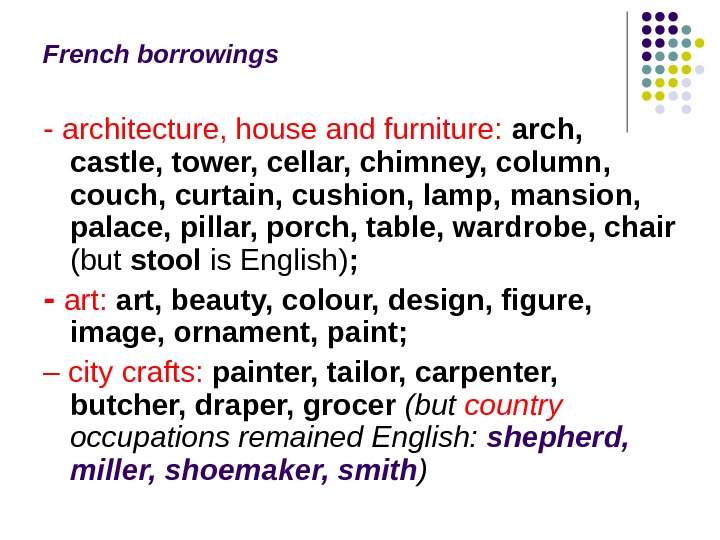 French borrowings

- architecture, house and furniture: arch, castle, tower, cellar, chimney, column, couch, curtain, cushion, lamp, mansion, palace, pillar, porch, table, wardrobe, chair (but stool is English);

- art: art, beauty, colour, design, figure, image, ornament, paint;

– city crafts: painter, tailor, carpenter, butcher, draper, grocer (but country occupations remained English: shepherd, miller, shoemaker, smith)